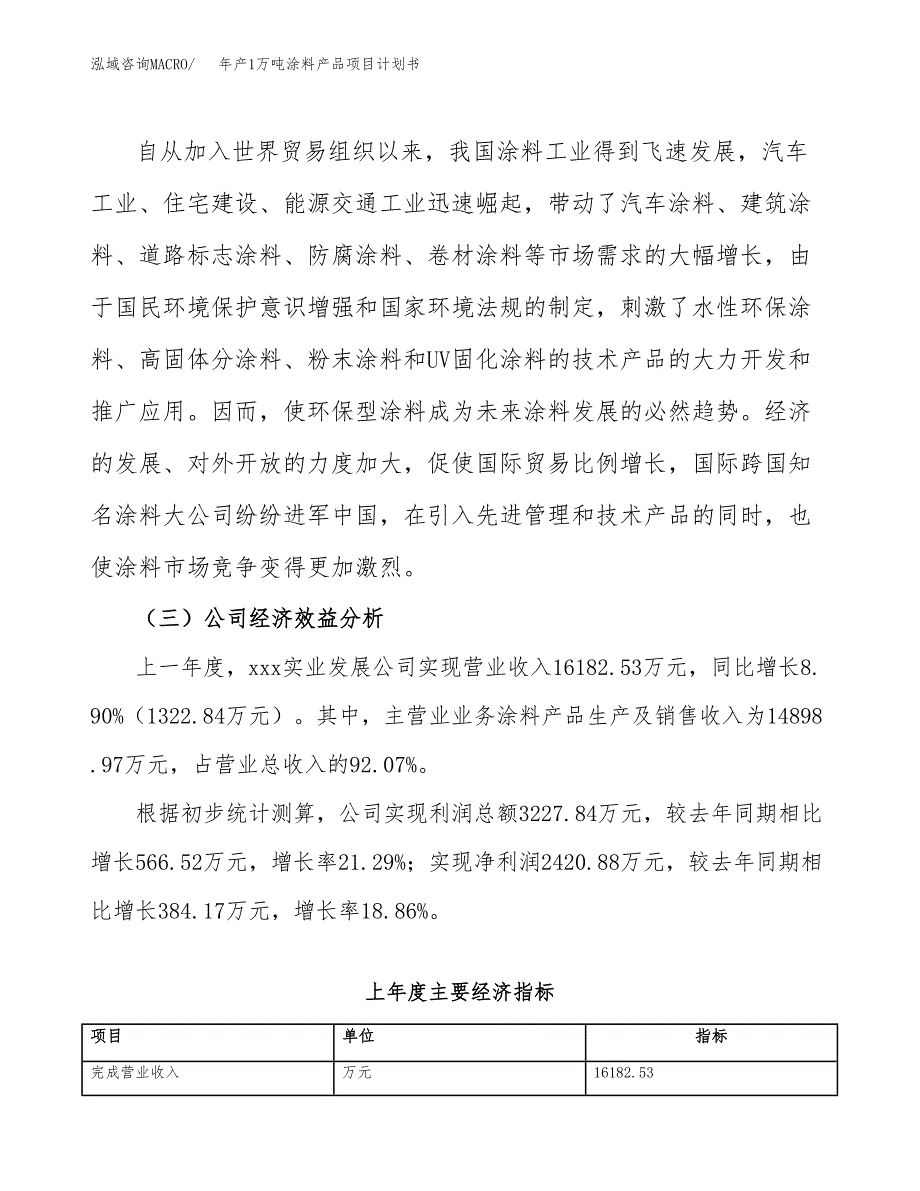 泓域咨询MACRO/　　年产1万吨涂料产品项目计划书

自从加入世界贸易组织以来，我国涂料工业得到飞速发展，汽车工业、住宅建设、能源交通工业迅速崛起，带动了汽车涂料、建筑涂料、道路标志涂料、防腐涂料、卷材涂料等市场需求的大幅增长，由于国民环境保护意识增强和国家环境法规的制定，刺激了水性环保涂料、高固体分涂料、粉末涂料和UV固化涂料的技术产品的大力开发和推广应用。因而，使环保型涂料成为未来涂料发展的必然趋势。经济的发展、对外开放的力度加大，促使国际贸易比例增长，国际跨国知名涂料大公司纷纷进军中国，在引入先进管理和技术产品的同时，也使涂料市场竞争变得更加激烈。

（三）公司经济效益分析

上一年度，xxx实业发展公司实现营业收入16182.53万元，同比增长8.90%（1322.84万元）。其中，主营业业务涂料产品生产及销售收入为14898.97万元，占营业总收入的92.07%。

根据初步统计测算，公司实现利润总额3227.84万元，较去年同期相比增长566.52万元，增长率21.29%；实现净利润2420.88万元，较去年同期相比增长384.17万元，增长率18.86%。

上年度主要经济指标

| 项目 | 单位 | 指标 |
|---|---|---|
| 完成营业收入 | 万元 | 16182.53 |